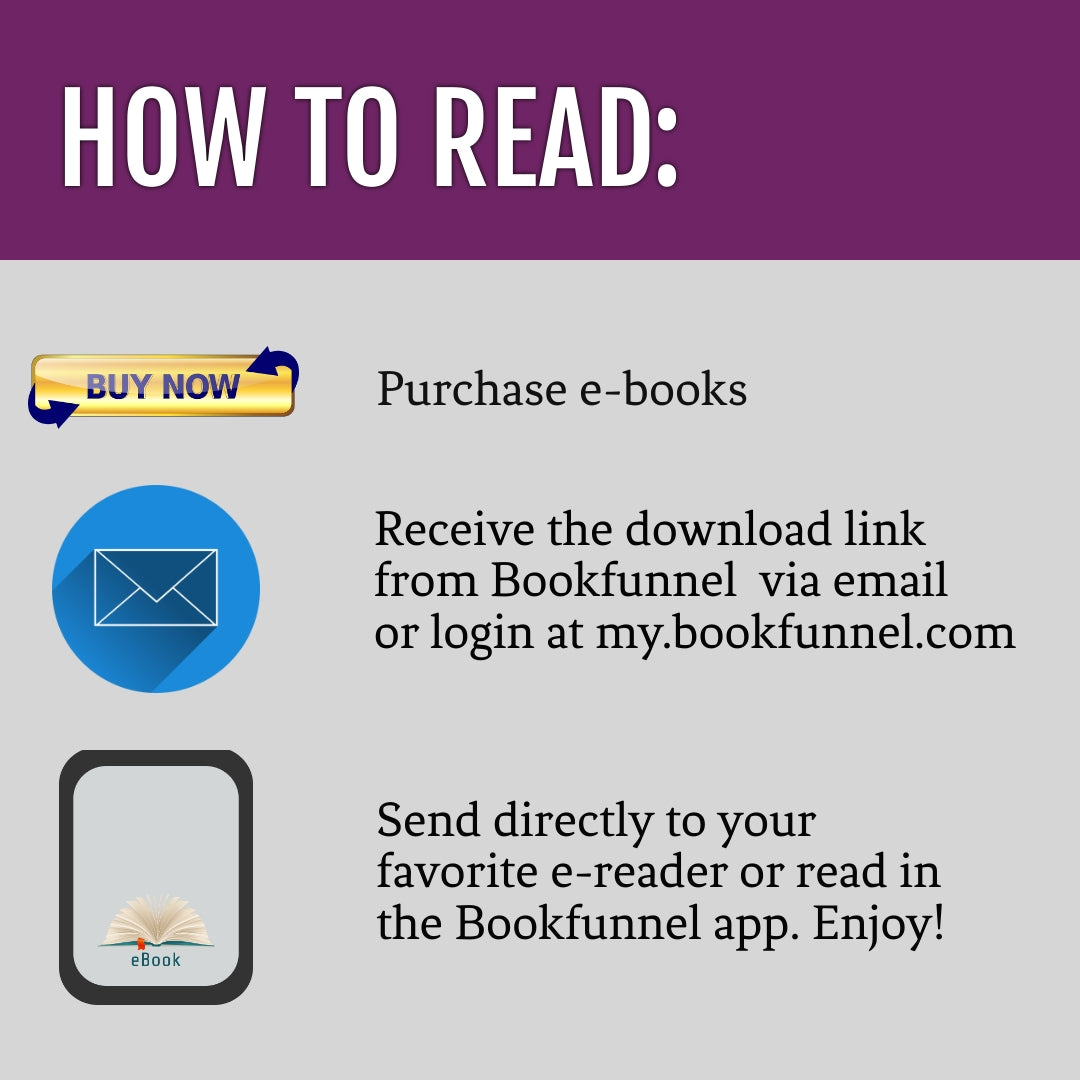 HOW TO READ:

BUY NOW

Purchase e-books

Receive the download link from Bookfunnel via email or login at my.bookfunnel.com

eBook

Send directly to your favorite e-reader or read in the Bookfunnel app. Enjoy!